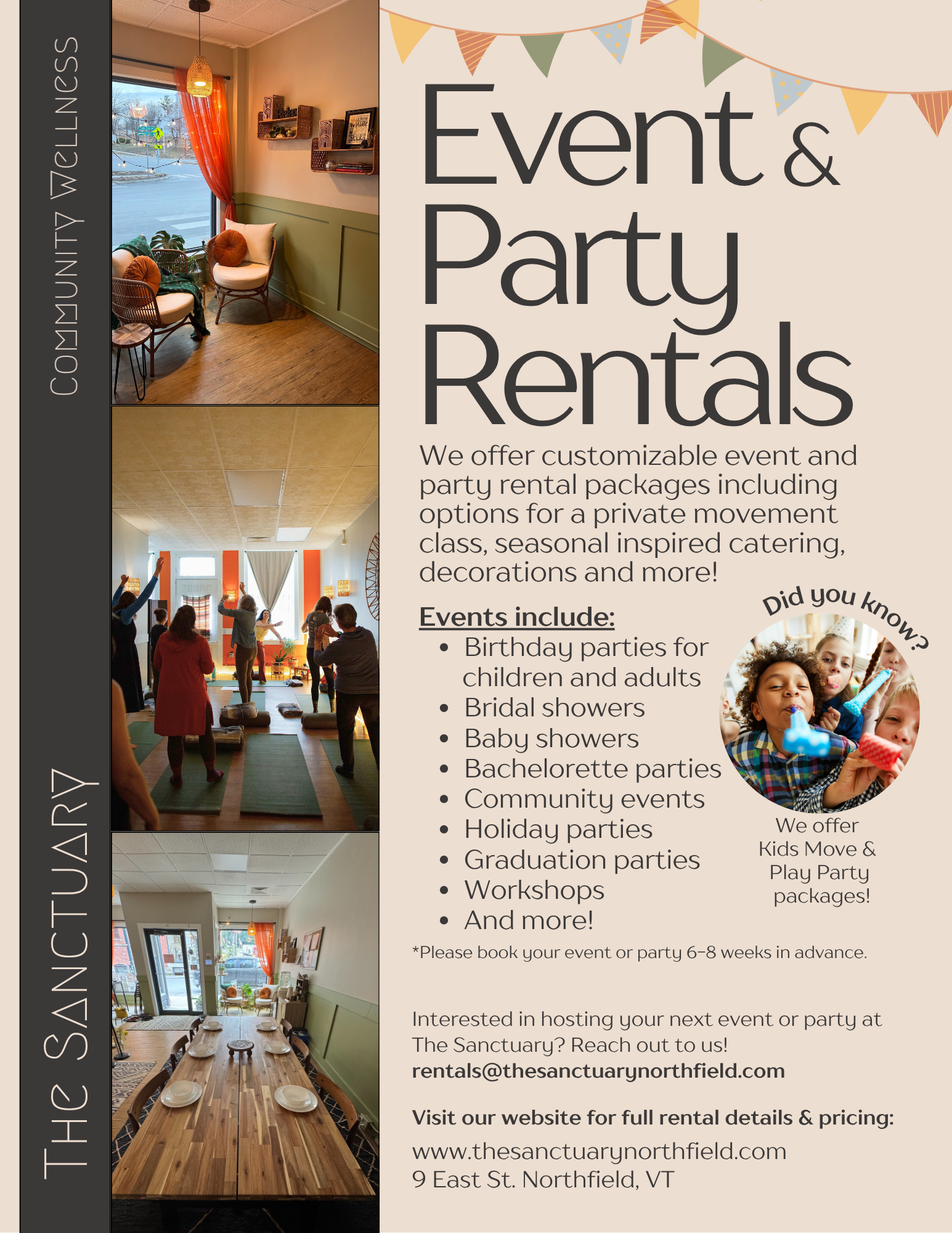 The Sanctuary
Community Wellness

Event &
Party
Rentals

We offer customizable event and party rental packages including options for a private movement class, seasonal inspired catering, decorations and more!

Events include:
• Birthday parties for children and adults
• Bridal showers
• Baby showers
• Bachelorette parties
• Community events
• Holiday parties
• Graduation parties
• Workshops
• And more!

Did you know?

We offer
Kids Move &
Play Party
packages!

*Please book your event or party 6-8 weeks in advance.

Interested in hosting your next event or party at The Sanctuary? Reach out to us!
rentals@thesanctuarynorthfield.com

Visit our website for full rental details & pricing:
www.thesanctuarynorthfield.com
9 East St. Northfield, VT